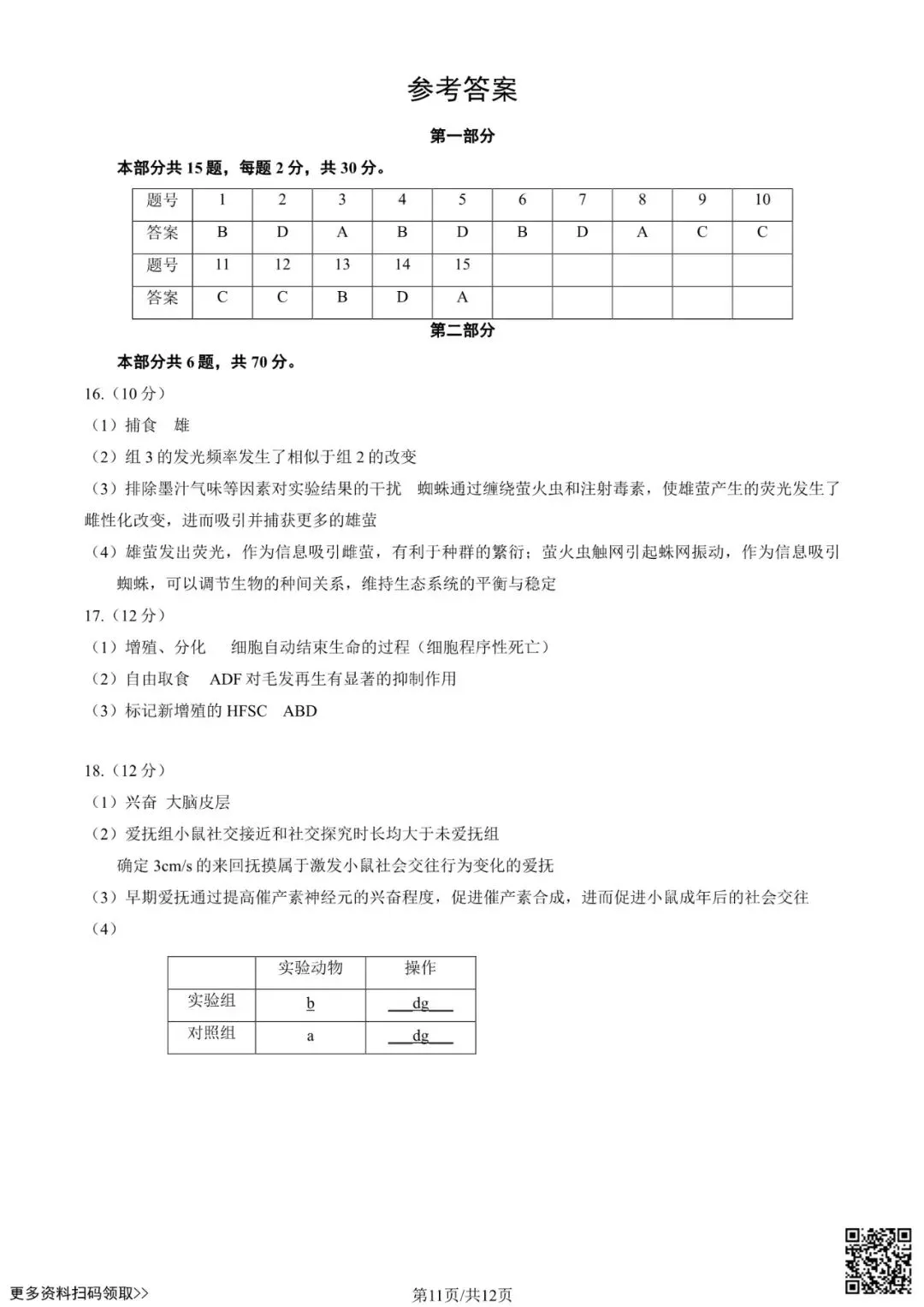 参考答案

第一部分

本部分共 15 题，每题 2 分，共 30 分。

| 题号 | 1 | 2 | 3 | 4 | 5 | 6 | 7 | 8 | 9 | 10 |
|---|---|---|---|---|---|---|---|---|---|---|
| 答案 | B | D | A | B | D | B | D | A | C | C |
| 题号 | 11 | 12 | 13 | 14 | 15 | | | | | |
| 答案 | C | C | B | D | A | | | | | |

第二部分

本部分共 6 题，共 70 分。

16.（10 分）

（1）捕食　雄

（2）组 3 的发光频率发生了相似于组 2 的改变

（3）排除墨汁气味等因素对实验结果的干扰　蜘蛛通过缠绕萤火虫和注射毒素，使雄萤产生的荧光发生了雌性化改变，进而吸引并捕获更多的雄萤

（4）雄萤发出荧光，作为信息吸引雌萤，有利于种群的繁衍；萤火虫触网引起蛛网振动，作为信息吸引蜘蛛，可以调节生物的种间关系，维持生态系统的平衡与稳定

17.（12 分）

（1）增殖、分化　细胞自动结束生命的过程（细胞程序性死亡）

（2）自由取食　ADF 对毛发再生有显著的抑制作用

（3）标记新增殖的 HFSC　ABD

18.（12 分）

（1）兴奋　大脑皮层

（2）爱抚组小鼠社交接近和社交探究时长均大于未爱抚组

确定 3cm/s 的来回抚摸属于激发小鼠社会交往行为变化的爱抚

（3）早期爱抚通过提高催产素神经元的兴奋程度，促进催产素合成，进而促进小鼠成年后的社会交往

（4）

| | 实验动物 | 操作 |
|---|---|---|
| 实验组 | b | dg |
| 对照组 | a | dg |

更多资料扫码领取>>

第11页/共12页